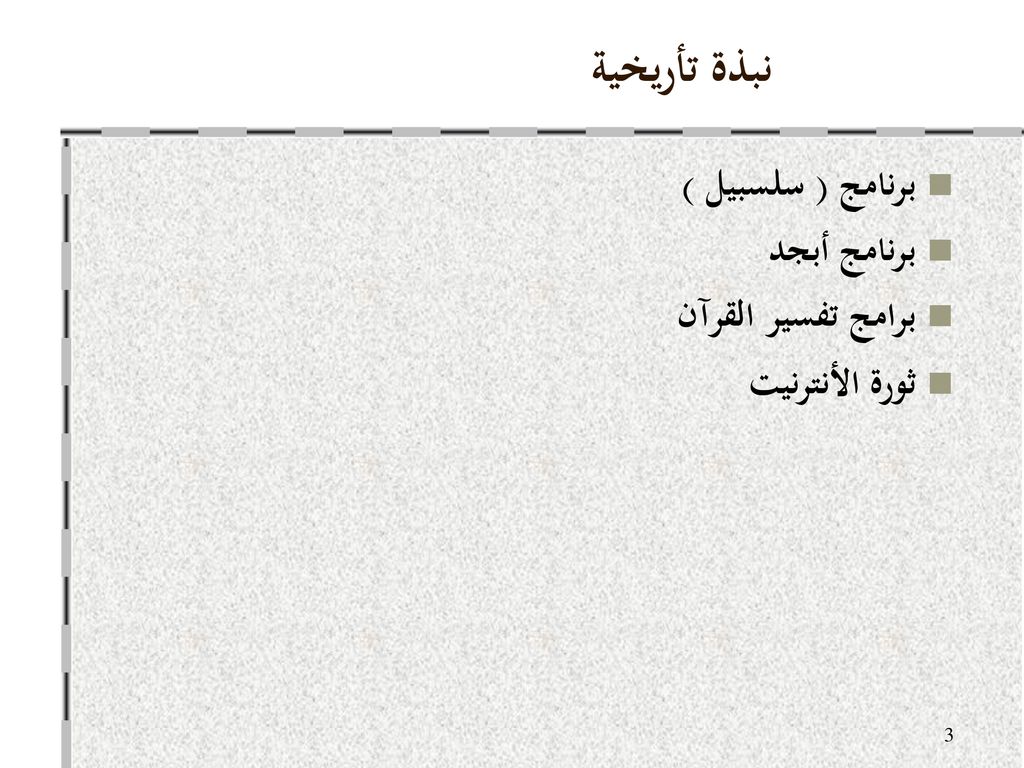 نبذة تأريخية

برنامج ( سلسبيل )
برنامج أبجد
برامج تفسير القرآن
ثورة الأنترنيت

3